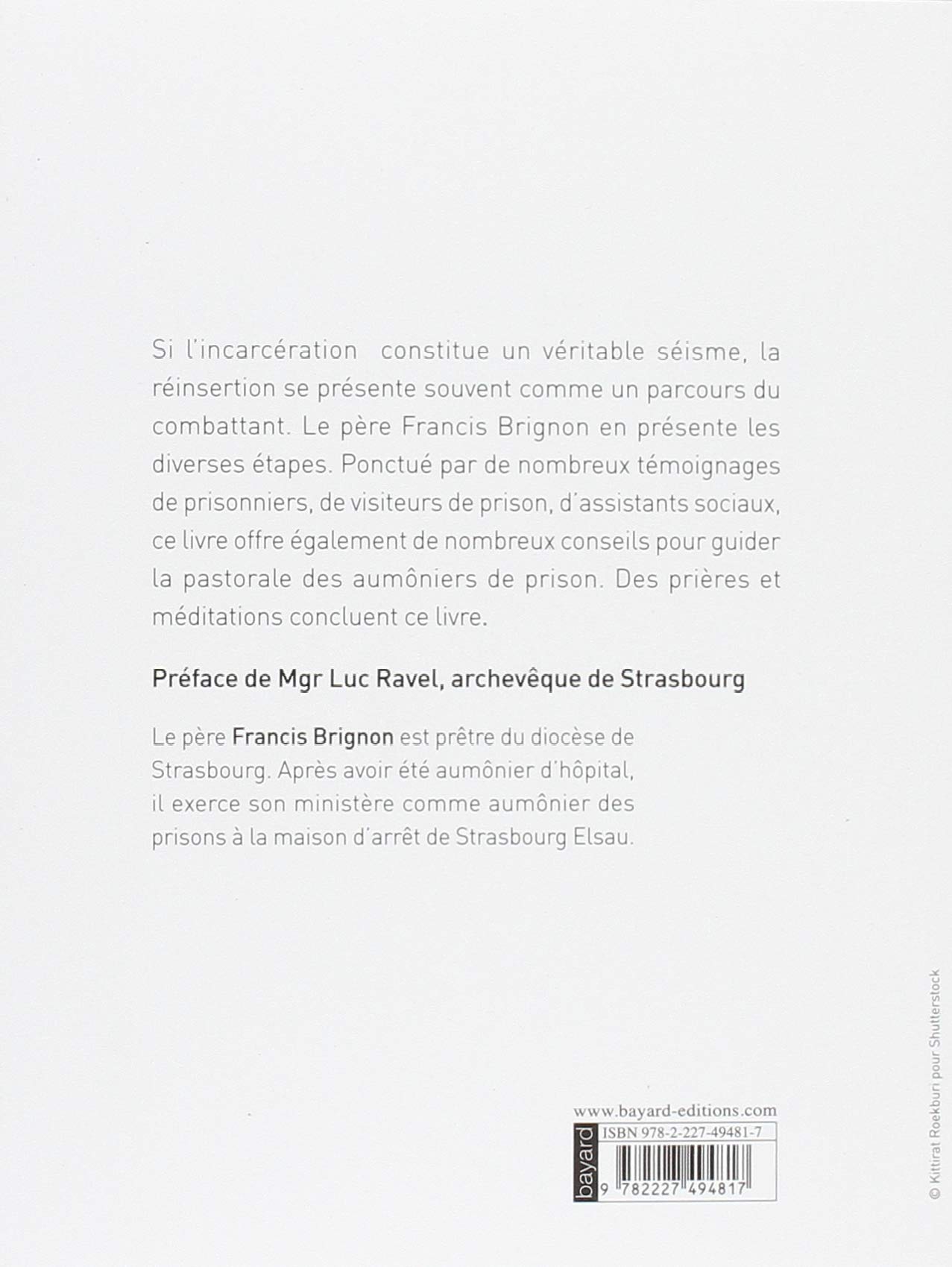 Si l'incarcération constitue un véritable séisme, la réinsertion se présente souvent comme un parcours du combattant. Le père Francis Brignon en présente les diverses étapes. Ponctué par de nombreux témoignages de prisonniers, de visiteurs de prison, d'assistants sociaux, ce livre offre également de nombreux conseils pour guider la pastorale des aumôniers de prison. Des prières et méditations concluent ce livre.

Préface de Mgr Luc Ravel, archevêque de Strasbourg

Le père Francis Brignon est prêtre du diocèse de Strasbourg. Après avoir été aumônier d'hôpital, il exerce son ministère comme aumônier des prisons à la maison d'arrêt de Strasbourg Elsau.

www.bayard-editions.com

bayard

ISBN 978-2-227-49481-7

9 782227 494817

© Kittirat Roekburi pour Shutterstock